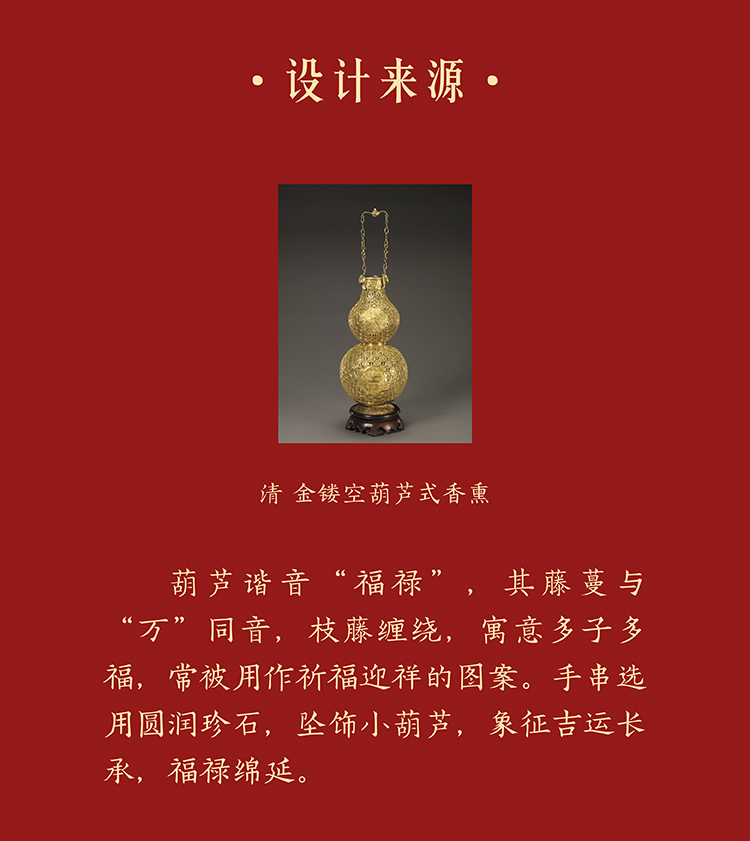 · 设计来源 ·

清 金镂空葫芦式香熏

葫芦谐音“福禄”，其藤蔓与“万”同音，枝藤缠绕，寓意多子多福，常被用作祈福迎祥的图案。手串选用圆润珍石，坠饰小葫芦，象征吉运长承，福禄绵延。